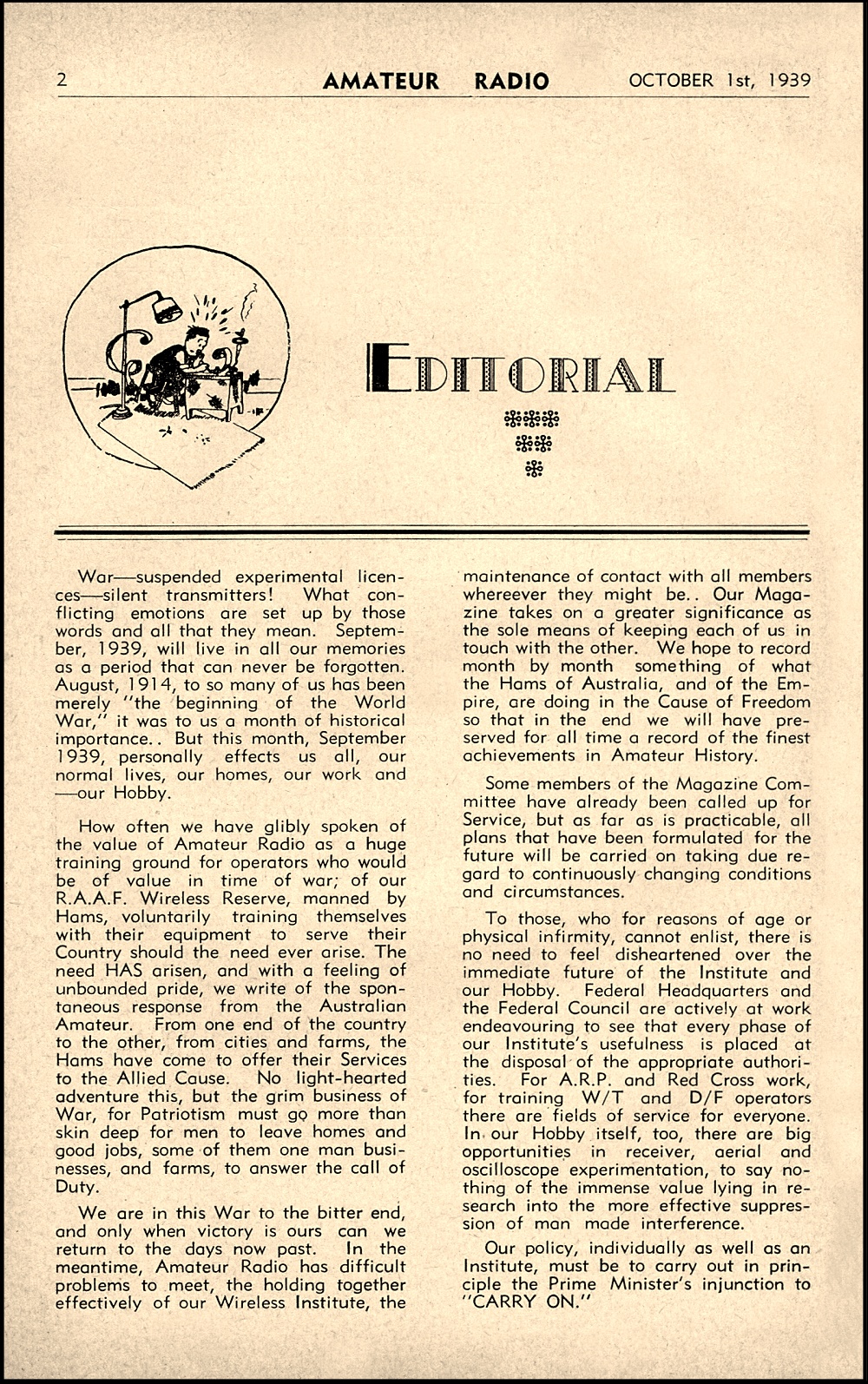 2 AMATEUR RADIO OCTOBER 1st, 1939

EDITORIAL

War—suspended experimental licences—silent transmitters! What conflicting emotions are set up by those words and all that they mean. September, 1939, will live in all our memories as a period that can never be forgotten. August, 1914, to so many of us has been merely "the beginning of the World War," it was to us a month of historical importance.. But this month, September 1939, personally effects us all, our normal lives, our homes, our work and —our Hobby.

How often we have glibly spoken of the value of Amateur Radio as a huge training ground for operators who would be of value in time of war; of our R.A.A.F. Wireless Reserve, manned by Hams, voluntarily training themselves with their equipment to serve their Country should the need ever arise. The need HAS arisen, and with a feeling of unbounded pride, we write of the spontaneous response from the Australian Amateur. From one end of the country to the other, from cities and farms, the Hams have come to offer their Services to the Allied Cause. No light-hearted adventure this, but the grim business of War, for Patriotism must go more than skin deep for men to leave homes and good jobs, some of them one man businesses, and farms, to answer the call of Duty.

We are in this War to the bitter end, and only when victory is ours can we return to the days now past. In the meantime, Amateur Radio has difficult problems to meet, the holding together effectively of our Wireless Institute, the maintenance of contact with all members whereever they might be.. Our Magazine takes on a greater significance as the sole means of keeping each of us in touch with the other. We hope to record month by month something of what the Hams of Australia, and of the Empire, are doing in the Cause of Freedom so that in the end we will have preserved for all time a record of the finest achievements in Amateur History.

Some members of the Magazine Committee have already been called up for Service, but as far as is practicable, all plans that have been formulated for the future will be carried on taking due regard to continuously changing conditions and circumstances.

To those, who for reasons of age or physical infirmity, cannot enlist, there is no need to feel disheartened over the immediate future of the Institute and our Hobby. Federal Headquarters and the Federal Council are actively at work endeavouring to see that every phase of our Institute's usefulness is placed at the disposal of the appropriate authorities. For A.R.P. and Red Cross work, for training W/T and D/F operators there are fields of service for everyone. In our Hobby itself, too, there are big opportunities in receiver, aerial and oscilloscope experimentation, to say nothing of the immense value lying in research into the more effective suppression of man made interference.

Our policy, individually as well as an Institute, must be to carry out in principle the Prime Minister's injunction to "CARRY ON."